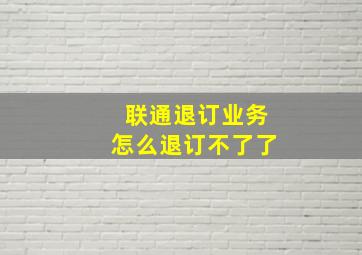 联通退订业务
怎么退订不了了